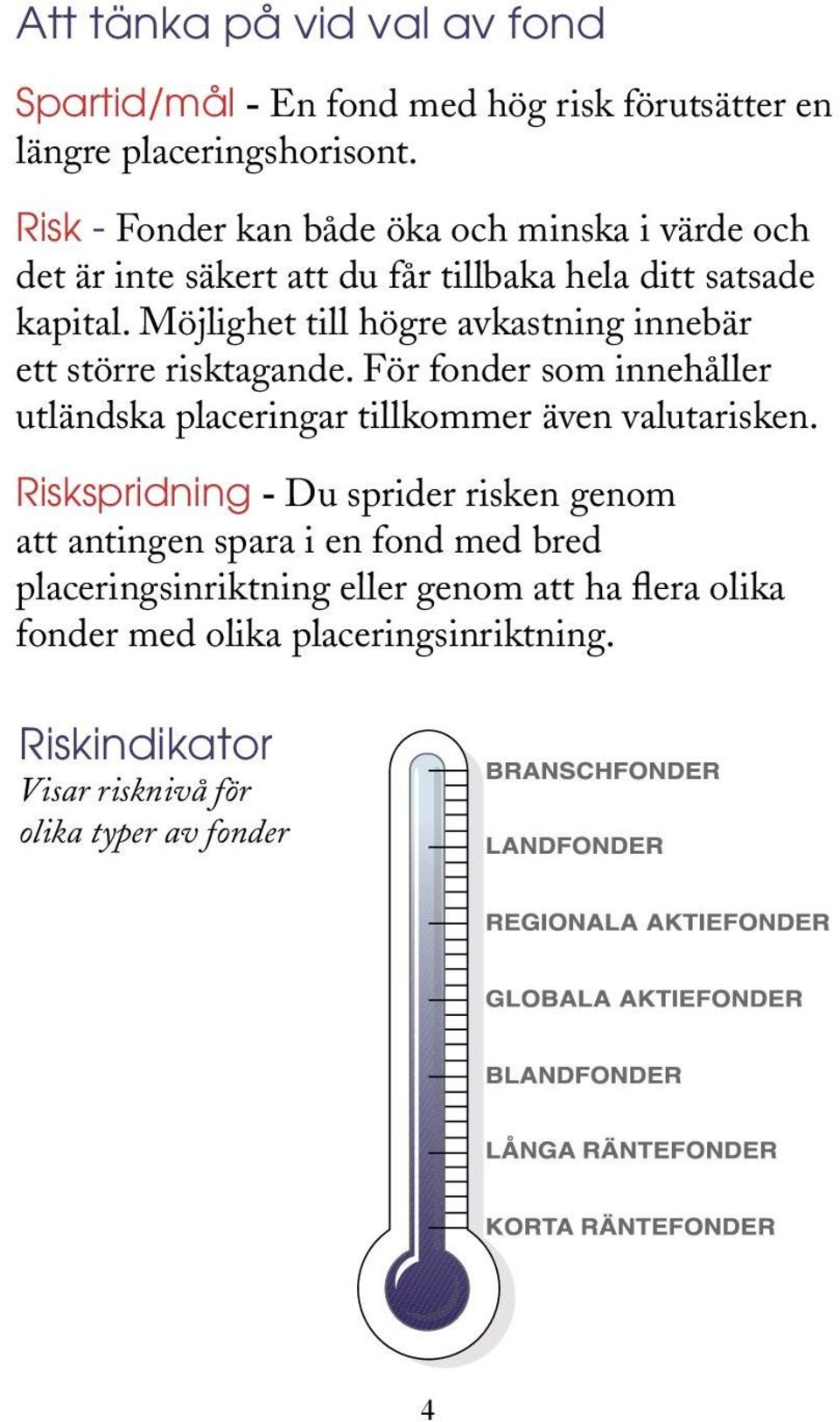 Att tänka på vid val av fond

Spartid/mål - En fond med hög risk förutsätter en längre placeringshorisont.

Risk - Fonder kan både öka och minska i värde och det är inte säkert att du får tillbaka hela ditt satsade kapital. Möjlighet till högre avkastning innebär ett större risktagande. För fonder som innehåller utländska placeringar tillkommer även valutarisken.

Riskspridning - Du sprider risken genom att antingen spara i en fond med bred placeringsinriktning eller genom att ha flera olika fonder med olika placeringsinriktning.

Riskindikator
Visar risknivå för olika typer av fonder

BRANSCHFONDER
LANDFONDER
REGIONALA AKTIEFONDER
GLOBALA AKTIEFONDER
BLANDFONDER
LÅNGA RÄNTEFONDER
KORTA RÄNTEFONDER

4